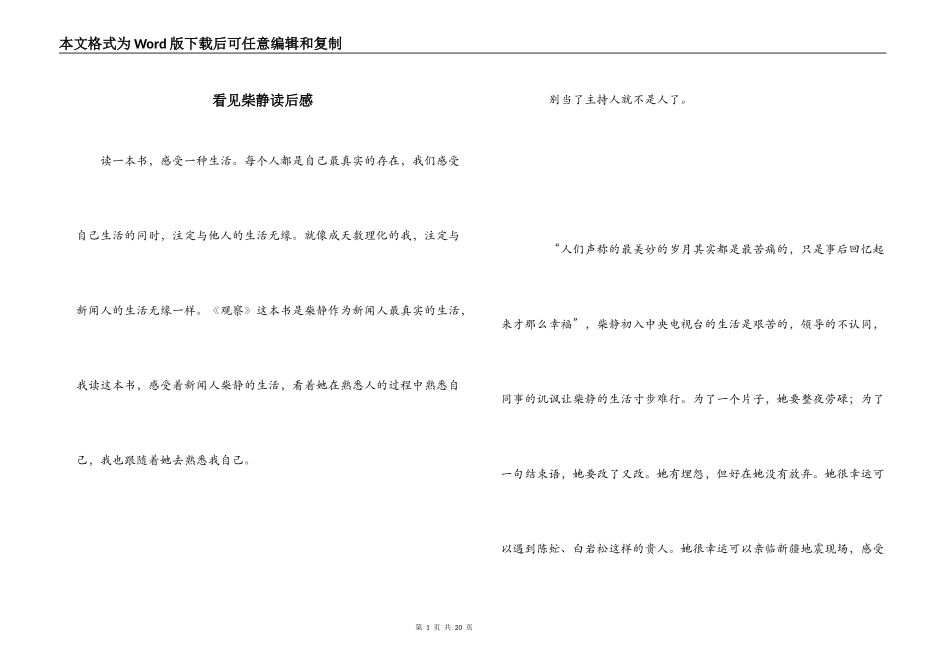 本文格式为Word版下载后可任意编辑和复制

看见柴静读后感

读一本书，感受一种生活。每个人都是自己最真实的存在，我们感受自己生活的同时，注定与他人的生活无缘。就像成天数理化的我，注定与新闻人的生活无缘一样。《观察》这本书是柴静作为新闻人最真实的生活，我读这本书，感受着新闻人柴静的生活，看着她在熟悉人的过程中熟悉自己，我也跟随着她去熟悉我自己。

别当了主持人就不是人了。

“人们声称的最美妙的岁月其实都是最苦痛的，只是事后回忆起来才那么幸福”，柴静初入中央电视台的生活是艰苦的，领导的不认同，同事的讥讽让柴静的生活寸步难行。为了一个片子，她要整夜劳碌；为了一句结束语，她要改了又改。她有埋怨，但好在她没有放弃。她很幸运可以遇到陈虻、白岩松这样的贵人。她很幸运可以亲临新疆地震现场，感受

第 1 页 共 20 页